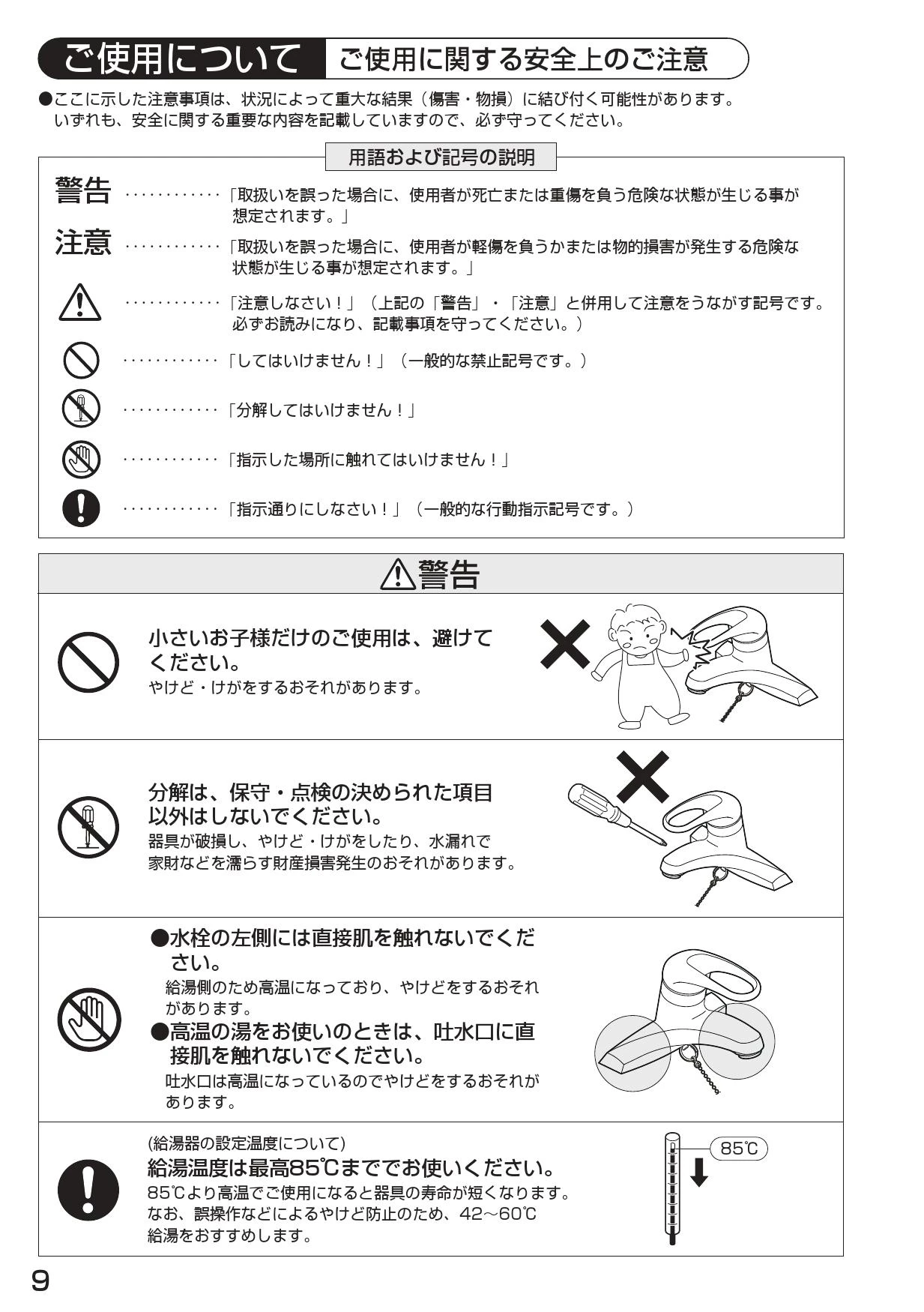 ご使用について　ご使用に関する安全上のご注意

●ここに示した注意事項は、状況によって重大な結果（傷害・物損）に結び付く可能性があります。いずれも、安全に関する重要な内容を記載していますので、必ず守ってください。

用語および記号の説明

警告 …………「取扱いを誤った場合に、使用者が死亡または重傷を負う危険な状態が生じる事が想定されます。」

注意 …………「取扱いを誤った場合に、使用者が軽傷を負うかまたは物的損害が発生する危険な状態が生じる事が想定されます。」

…………「注意しなさい！」（上記の「警告」・「注意」と併用して注意をうながす記号です。必ずお読みになり、記載事項を守ってください。）

…………「してはいけません！」（一般的な禁止記号です。）

…………「分解してはいけません！」

…………「指示した場所に触れてはいけません！」

…………「指示通りにしなさい！」（一般的な行動指示記号です。）

警告

小さいお子様だけのご使用は、避けてください。
やけど・けがをするおそれがあります。

分解は、保守・点検の決められた項目以外はしないでください。
器具が破損し、やけど・けがをしたり、水漏れで家財などを濡らす財産損害発生のおそれがあります。

●水栓の左側には直接肌を触れないでください。
給湯側のため高温になっており、やけどをするおそれがあります。
●高温の湯をお使いのときは、吐水口に直接肌を触れないでください。
吐水口は高温になっているのでやけどをするおそれがあります。

(給湯器の設定温度について)
給湯温度は最高85℃まででお使いください。
85℃より高温でご使用になると器具の寿命が短くなります。なお、誤操作などによるやけど防止のため、42～60℃給湯をおすすめします。

85℃

9